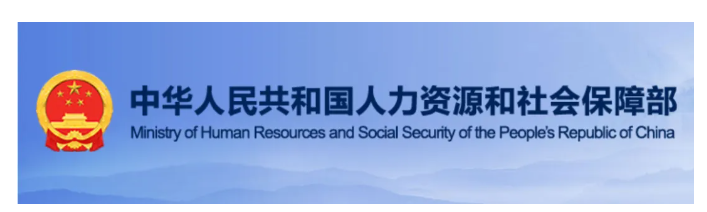 中华人民共和国人力资源和社会保障部
Ministry of Human Resources and Social Security of the People's Republic of China